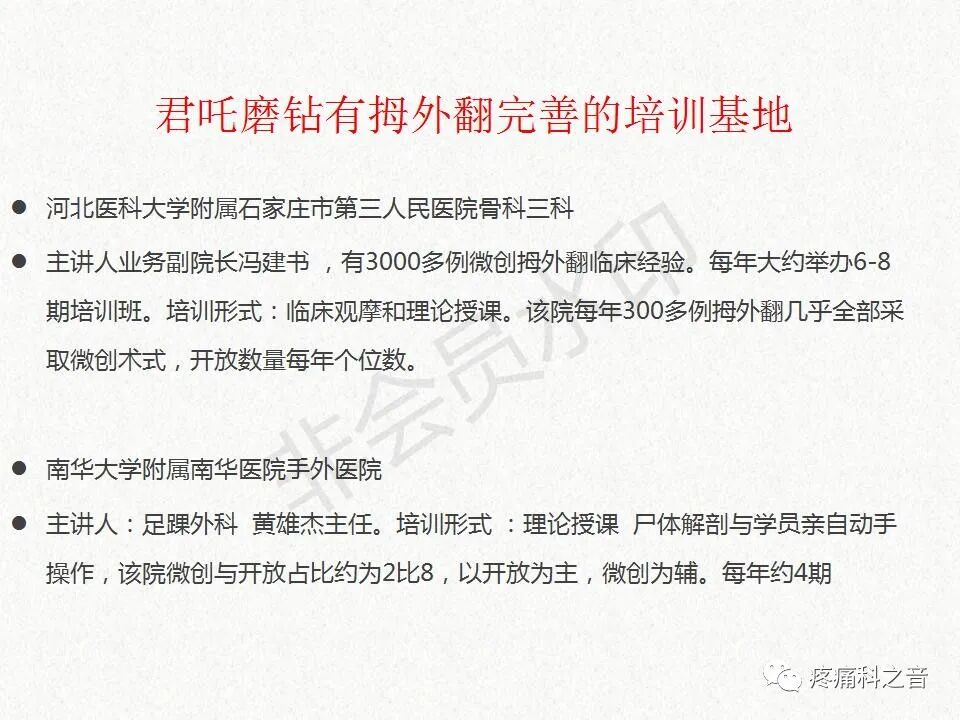 君吒磨钻有拇外翻完善的培训基地

● 河北医科大学附属石家庄市第三人民医院骨科三科

● 主讲人业务副院长冯建书 ，有3000多例微创拇外翻临床经验。每年大约举办6-8期培训班。培训形式：临床观摩和理论授课。该院每年300多例拇外翻几乎全部采取微创术式，开放数量每年个位数。

● 南华大学附属南华医院手外医院

● 主讲人：足踝外科 黄雄杰主任。培训形式 ：理论授课 尸体解剖与学员亲自动手操作，该院微创与开放占比约为2比8，以开放为主，微创为辅。每年约4期

非会员水印

疼痛科之音